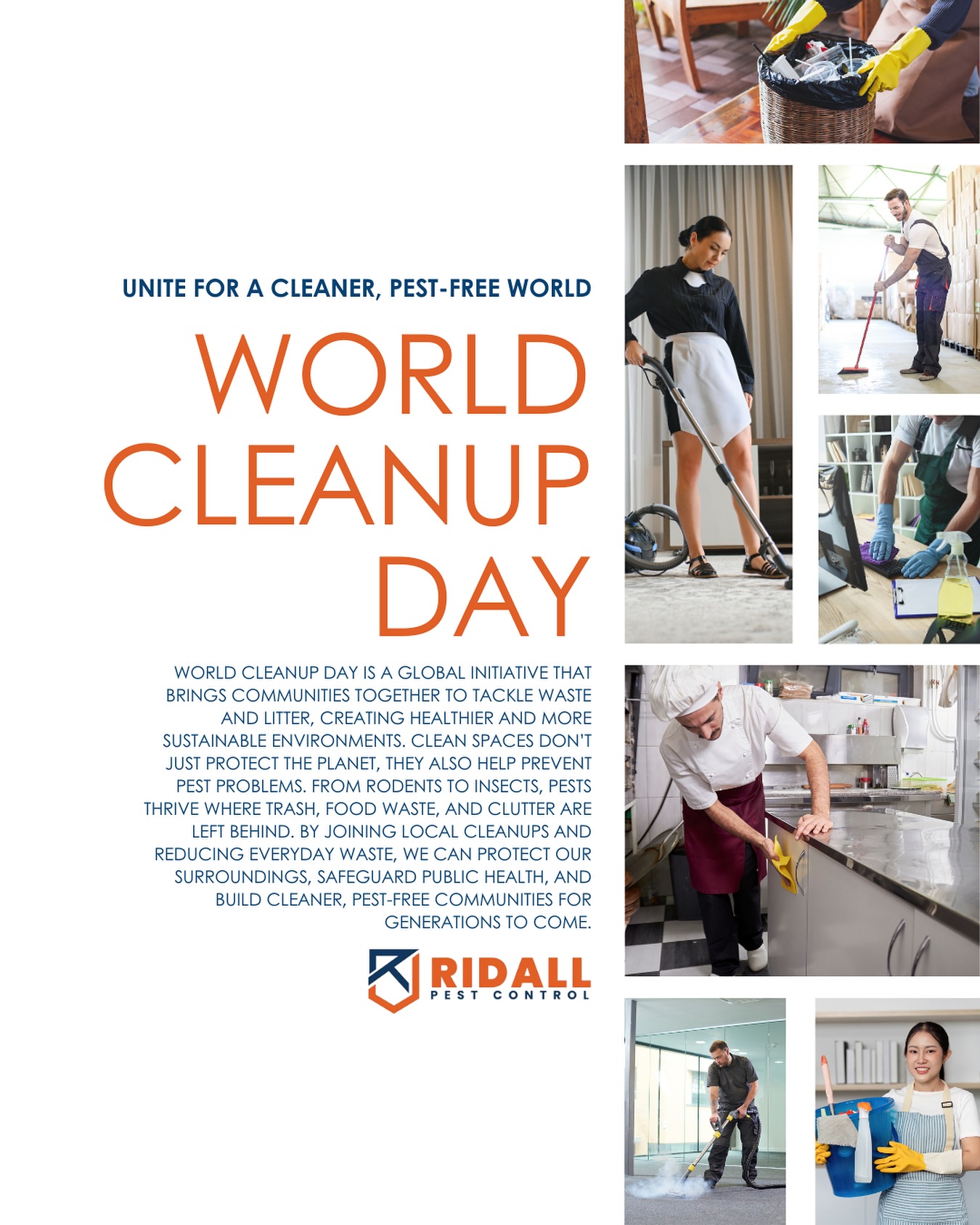 UNITE FOR A CLEANER, PEST-FREE WORLD

WORLD
CLEANUP
DAY

WORLD CLEANUP DAY IS A GLOBAL INITIATIVE THAT BRINGS COMMUNITIES TOGETHER TO TACKLE WASTE AND LITTER, CREATING HEALTHIER AND MORE SUSTAINABLE ENVIRONMENTS. CLEAN SPACES DON'T JUST PROTECT THE PLANET, THEY ALSO HELP PREVENT PEST PROBLEMS. FROM RODENTS TO INSECTS, PESTS THRIVE WHERE TRASH, FOOD WASTE, AND CLUTTER ARE LEFT BEHIND. BY JOINING LOCAL CLEANUPS AND REDUCING EVERYDAY WASTE, WE CAN PROTECT OUR SURROUNDINGS, SAFEGUARD PUBLIC HEALTH, AND BUILD CLEANER, PEST-FREE COMMUNITIES FOR GENERATIONS TO COME.

RIDALL
PEST CONTROL